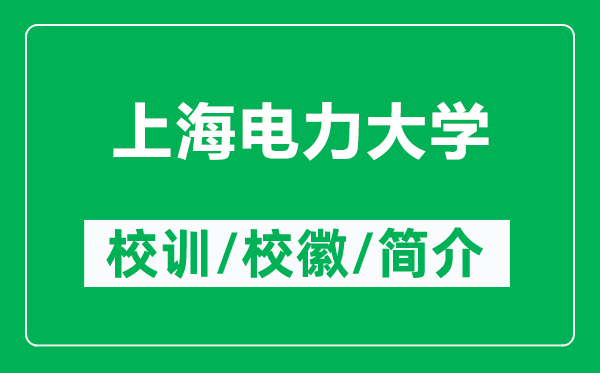 上海电力大学

校训/校徽/简介